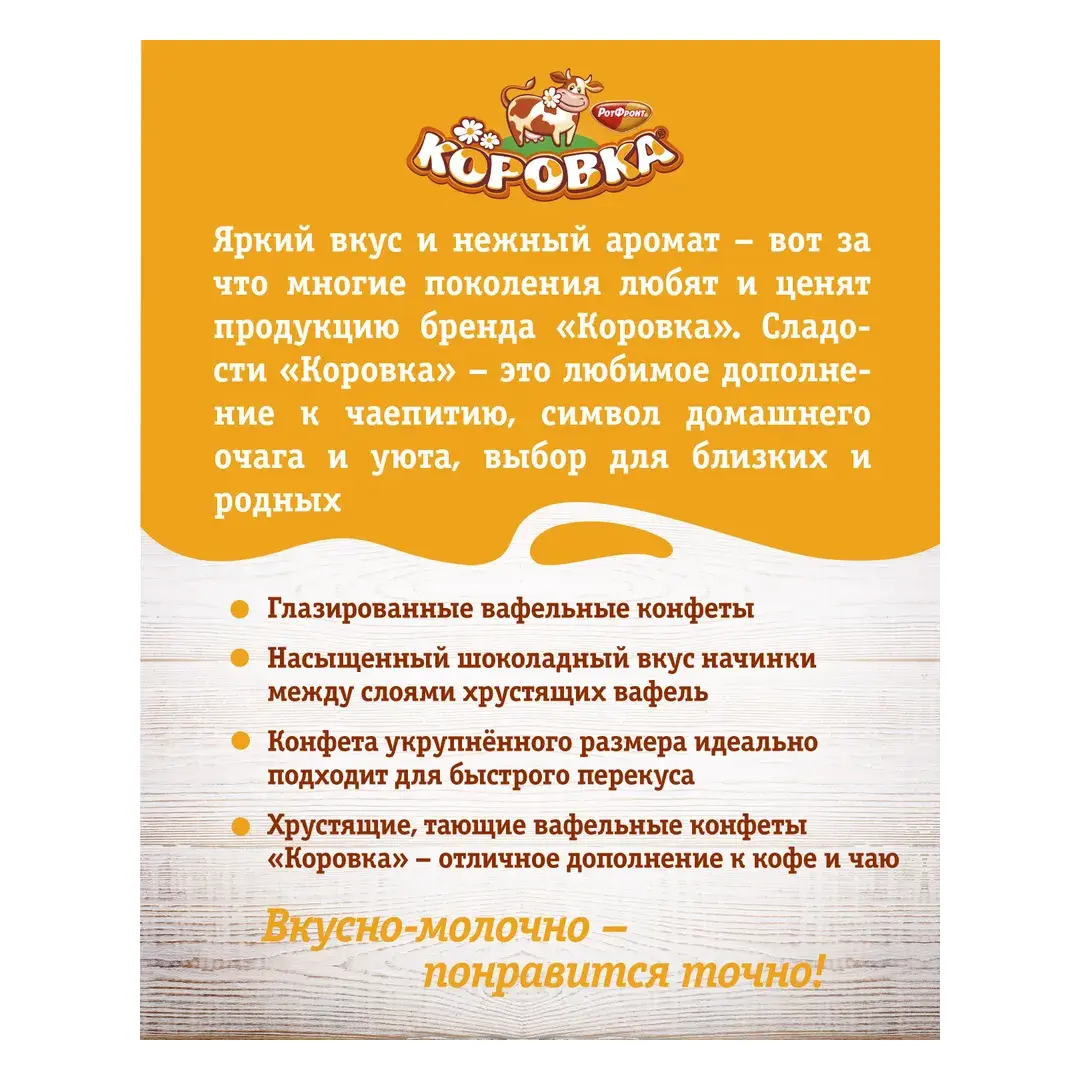 РотФронт

КОРОВКА

Яркий вкус и нежный аромат – вот за что многие поколения любят и ценят продукцию бренда «Коровка». Сладости «Коровка» – это любимое дополнение к чаепитию, символ домашнего очага и уюта, выбор для близких и родных

Глазированные вафельные конфеты

Насыщенный шоколадный вкус начинки между слоями хрустящих вафель

Конфета укрупнённого размера идеально подходит для быстрого перекуса

Хрустящие, тающие вафельные конфеты «Коровка» – отличное дополнение к кофе и чаю

Вкусно-молочно – понравится точно!